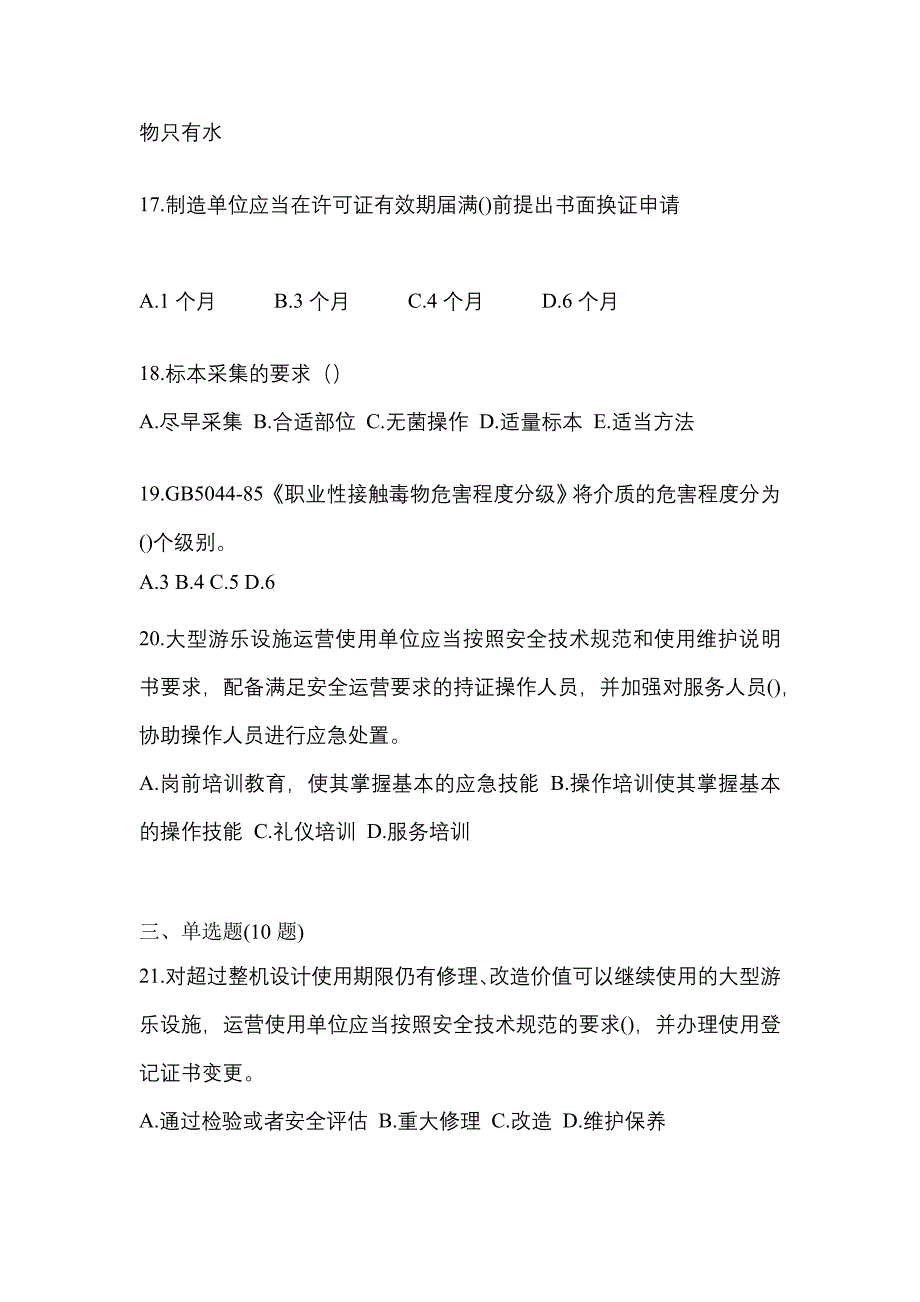 物只有水

17.制造单位应当在许可证有效期届满()前提出书面换证申请

A.1 个月　B.3 个月　C.4 个月　D.6 个月

18.标本采集的要求（）

A.尽早采集 B.合适部位 C.无菌操作 D.适量标本 E.适当方法

19.GB5044-85《职业性接触毒物危害程度分级》将介质的危害程度分为()个级别。

A.3 B.4 C.5 D.6

20.大型游乐设施运营使用单位应当按照安全技术规范和使用维护说明书要求，配备满足安全运营要求的持证操作人员，并加强对服务人员(),协助操作人员进行应急处置。

A.岗前培训教育，使其掌握基本的应急技能 B.操作培训使其掌握基本的操作技能 C.礼仪培训 D.服务培训

三、单选题(10 题)

21.对超过整机设计使用期限仍有修理、改造价值可以继续使用的大型游乐设施，运营使用单位应当按照安全技术规范的要求()，并办理使用登记证书变更。

A.通过检验或者安全评估 B.重大修理 C.改造 D.维护保养